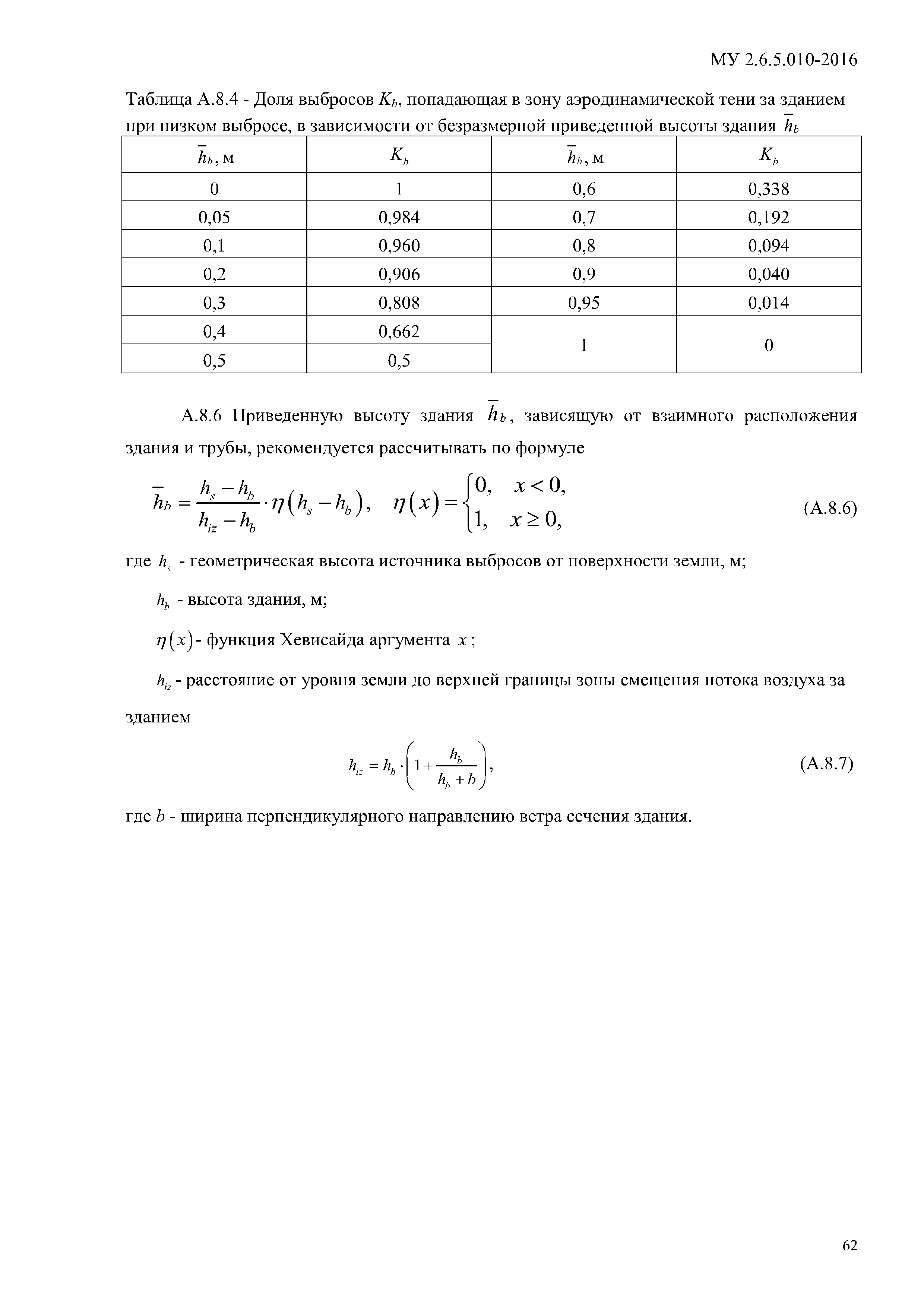 МУ 2.6.5.010-2016

Таблица А.8.4 - Доля выбросов $K_b$, попадающая в зону аэродинамической тени за зданием при низком выбросе, в зависимости от безразмерной приведенной высоты здания $\overline{h}_b$

| $\overline{h}_b$, м | $K_b$ | $\overline{h}_b$, м | $K_b$ |
|---|---|---|---|
| 0 | 1 | 0,6 | 0,338 |
| 0,05 | 0,984 | 0,7 | 0,192 |
| 0,1 | 0,960 | 0,8 | 0,094 |
| 0,2 | 0,906 | 0,9 | 0,040 |
| 0,3 | 0,808 | 0,95 | 0,014 |
| 0,4 | 0,662 | 1 | 0 |
| 0,5 | 0,5 | | |

А.8.6 Приведенную высоту здания $\overline{h}_b$, зависящую от взаимного расположения здания и трубы, рекомендуется рассчитывать по формуле

$\overline{h}_b = \frac{h_s - h_b}{h_{iz} - h_b} \cdot \eta(h_s - h_b), \quad \eta(x) = \begin{cases} 0, & x < 0, \\ 1, & x \geq 0, \end{cases}$ (А.8.6)

где $h_s$ - геометрическая высота источника выбросов от поверхности земли, м;

$h_b$ - высота здания, м;

$\eta(x)$ - функция Хевисайда аргумента $x$;

$h_{iz}$ - расстояние от уровня земли до верхней границы зоны смещения потока воздуха за зданием

$h_{iz} = h_b \cdot \left(1 + \frac{h_b}{h_b + b}\right),$ (А.8.7)

где $b$ - ширина перпендикулярного направлению ветра сечения здания.

62